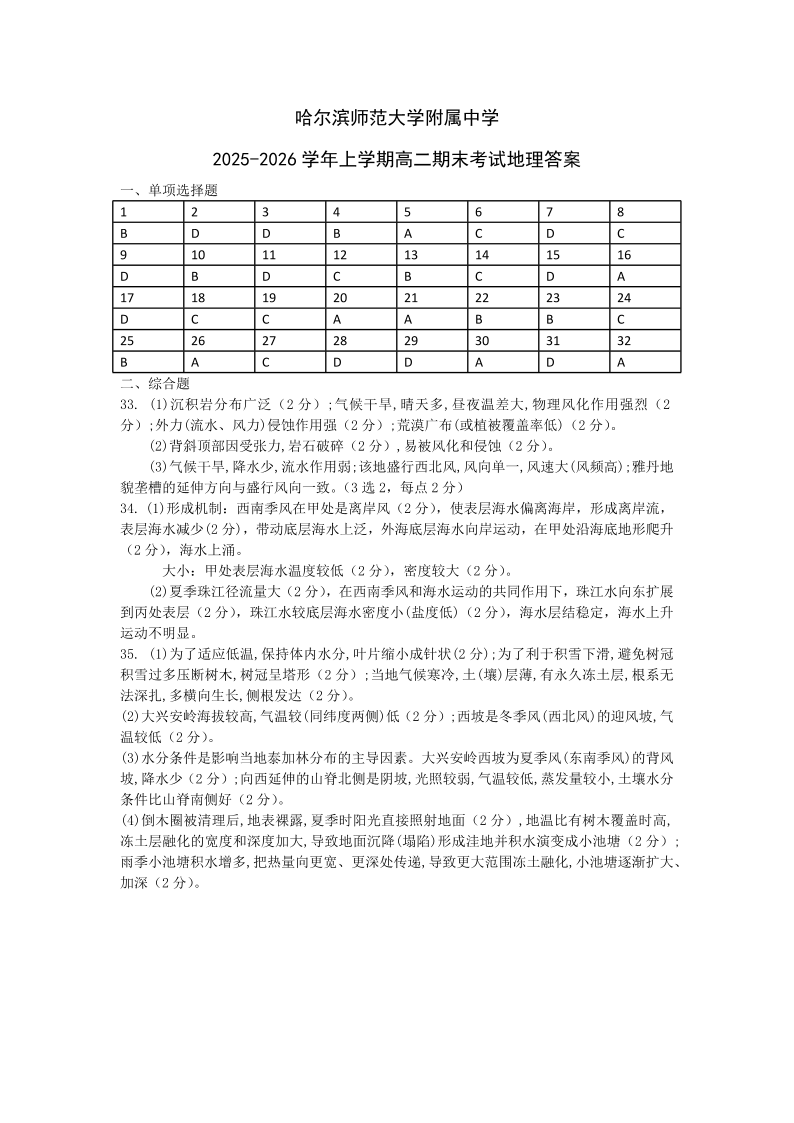 哈尔滨师范大学附属中学

2025-2026 学年上学期高二期末考试地理答案

一、单项选择题

| 1 | 2 | 3 | 4 | 5 | 6 | 7 | 8 |
|---|---|---|---|---|---|---|---|
| B | D | D | B | A | C | D | C |
| 9 | 10 | 11 | 12 | 13 | 14 | 15 | 16 |
| D | B | D | C | B | C | D | A |
| 17 | 18 | 19 | 20 | 21 | 22 | 23 | 24 |
| D | C | C | A | A | B | B | C |
| 25 | 26 | 27 | 28 | 29 | 30 | 31 | 32 |
| B | A | C | D | D | A | D | A |

二、综合题

33. (1)沉积岩分布广泛（2 分）;气候干旱,晴天多,昼夜温差大,物理风化作用强烈（2 分）;外力(流水、风力)侵蚀作用强（2 分）;荒漠广布(或植被覆盖率低)（2 分）。

(2)背斜顶部因受张力,岩石破碎（2 分）,易被风化和侵蚀（2 分）。

(3)气候干旱,降水少,流水作用弱;该地盛行西北风,风向单一,风速大(风频高);雅丹地貌垄槽的延伸方向与盛行风向一致。(3 选 2，每点 2 分)

34. (1)形成机制：西南季风在甲处是离岸风（2 分），使表层海水偏离海岸，形成离岸流，表层海水减少(2 分)，带动底层海水上泛，外海底层海水向岸运动，在甲处沿海底地形爬升（2 分），海水上涌。

大小：甲处表层海水温度较低（2 分），密度较大（2 分）。

(2)夏季珠江径流量大（2 分），在西南季风和海水运动的共同作用下，珠江水向东扩展到丙处表层（2 分），珠江水较底层海水密度小(盐度低)（2 分），海水层结稳定，海水上升运动不明显。

35. (1)为了适应低温,保持体内水分,叶片缩小成针状(2 分);为了利于积雪下滑,避免树冠积雪过多压断树木,树冠呈塔形（2 分）;当地气候寒冷,土(壤)层薄,有永久冻土层,根系无法深扎,多横向生长,侧根发达（2 分）。

(2)大兴安岭海拔较高,气温较(同纬度两侧)低（2 分）;西坡是冬季风(西北风)的迎风坡,气温较低（2 分）。

(3)水分条件是影响当地泰加林分布的主导因素。大兴安岭西坡为夏季风(东南季风)的背风坡,降水少（2 分）;向西延伸的山脊北侧是阴坡,光照较弱,气温较低,蒸发量较小,土壤水分条件比山脊南侧好（2 分）。

(4)倒木圈被清理后,地表裸露,夏季时阳光直接照射地面（2 分）,地温比有树木覆盖时高,冻土层融化的宽度和深度加大,导致地面沉降(塌陷)形成洼地并积水演变成小池塘（2 分）;雨季小池塘积水增多,把热量向更宽、更深处传递,导致更大范围冻土融化,小池塘逐渐扩大、加深（2 分）。